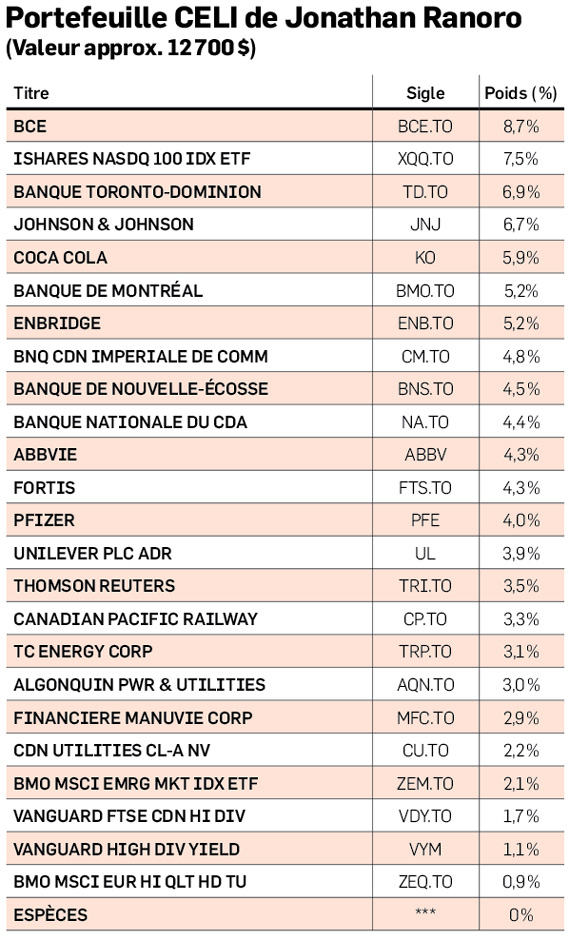 Portefeuille CELI de Jonathan Ranoro
(Valeur approx. 12 700 $)

| Titre | Sigle | Poids (%) |
|---|---|---|
| BCE | BCE.TO | 8,7% |
| ISHARES NASDQ 100 IDX ETF | XQQ.TO | 7,5% |
| BANQUE TORONTO-DOMINION | TD.TO | 6,9% |
| JOHNSON & JOHNSON | JNJ | 6,7% |
| COCA COLA | KO | 5,9% |
| BANQUE DE MONTRÉAL | BMO.TO | 5,2% |
| ENBRIDGE | ENB.TO | 5,2% |
| BNQ CDN IMPERIALE DE COMM | CM.TO | 4,8% |
| BANQUE DE NOUVELLE-ÉCOSSE | BNS.TO | 4,5% |
| BANQUE NATIONALE DU CDA | NA.TO | 4,4% |
| ABBVIE | ABBV | 4,3% |
| FORTIS | FTS.TO | 4,3% |
| PFIZER | PFE | 4,0% |
| UNILEVER PLC ADR | UL | 3,9% |
| THOMSON REUTERS | TRI.TO | 3,5% |
| CANADIAN PACIFIC RAILWAY | CP.TO | 3,3% |
| TC ENERGY CORP | TRP.TO | 3,1% |
| ALGONQUIN PWR & UTILITIES | AQN.TO | 3,0% |
| FINANCIERE MANUVIE CORP | MFC.TO | 2,9% |
| CDN UTILITIES CL-A NV | CU.TO | 2,2% |
| BMO MSCI EMRG MKT IDX ETF | ZEM.TO | 2,1% |
| VANGUARD FTSE CDN HI DIV | VDY.TO | 1,7% |
| VANGUARD HIGH DIV YIELD | VYM | 1,1% |
| BMO MSCI EUR HI QLT HD TU | ZEQ.TO | 0,9% |
| ESPÈCES | *** | 0% |